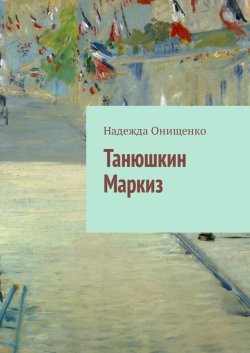 Надежда Онищенко

Танюшкин Маркиз